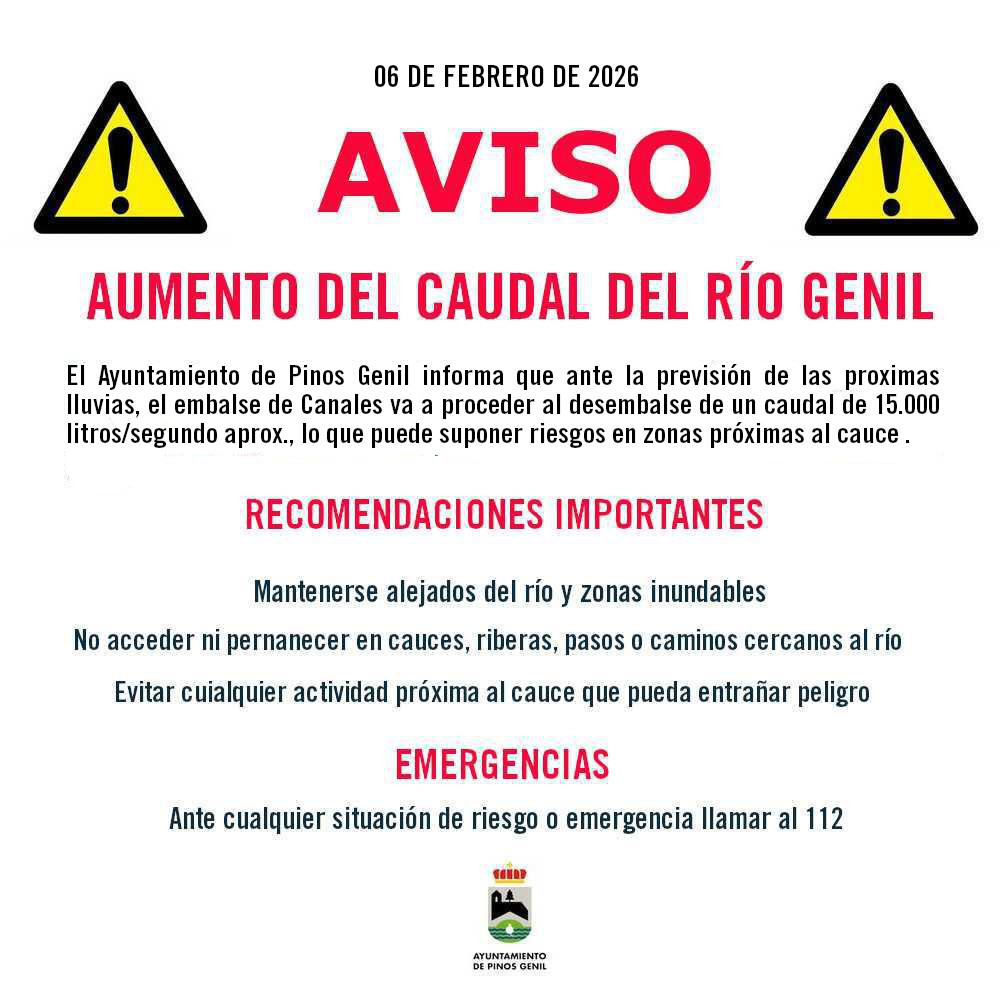 06 DE FEBRERO DE 2026

AVISO

AUMENTO DEL CAUDAL DEL RÍO GENIL

El Ayuntamiento de Pinos Genil informa que ante la previsión de las proximas lluvias, el embalse de Canales va a proceder al desembalse de un caudal de 15.000 litros/segundo aprox., lo que puede suponer riesgos en zonas próximas al cauce .

RECOMENDACIONES IMPORTANTES

Mantenerse alejados del río y zonas inundables

No acceder ni pernanecer en cauces, riberas, pasos o caminos cercanos al río

Evitar cuialquier actividad próxima al cauce que pueda entrañar peligro

EMERGENCIAS

Ante cualquier situación de riesgo o emergencia llamar al 112

AYUNTAMIENTO DE PINOS GENIL